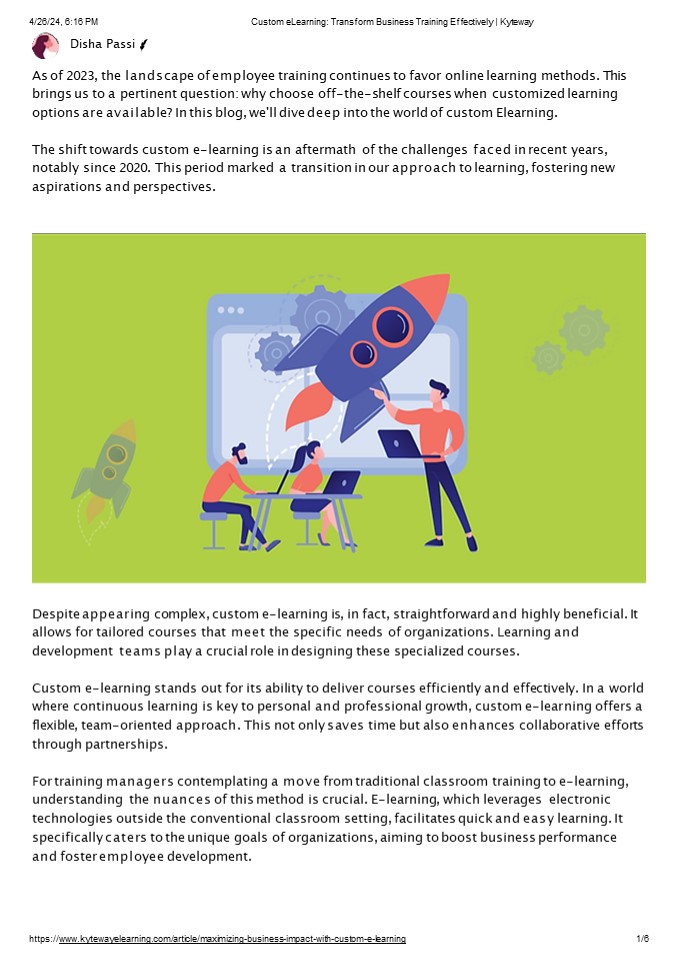 4/26/24, 6:16 PM Custom eLearning: Transform Business Training Effectively | Kyteway

Disha Passi

As of 2023, the landscape of employee training continues to favor online learning methods. This brings us to a pertinent question: why choose off-the-shelf courses when customized learning options are available? In this blog, we'll dive deep into the world of custom Elearning.

The shift towards custom e-learning is an aftermath of the challenges faced in recent years, notably since 2020. This period marked a transition in our approach to learning, fostering new aspirations and perspectives.

Despite appearing complex, custom e-learning is, in fact, straightforward and highly beneficial. It allows for tailored courses that meet the specific needs of organizations. Learning and development teams play a crucial role in designing these specialized courses.

Custom e-learning stands out for its ability to deliver courses efficiently and effectively. In a world where continuous learning is key to personal and professional growth, custom e-learning offers a flexible, team-oriented approach. This not only saves time but also enhances collaborative efforts through partnerships.

For training managers contemplating a move from traditional classroom training to e-learning, understanding the nuances of this method is crucial. E-learning, which leverages electronic technologies outside the conventional classroom setting, facilitates quick and easy learning. It specifically caters to the unique goals of organizations, aiming to boost business performance and foster employee development.

https://www.kytewayelearning.com/article/maximizing-business-impact-with-custom-e-learning 1/6